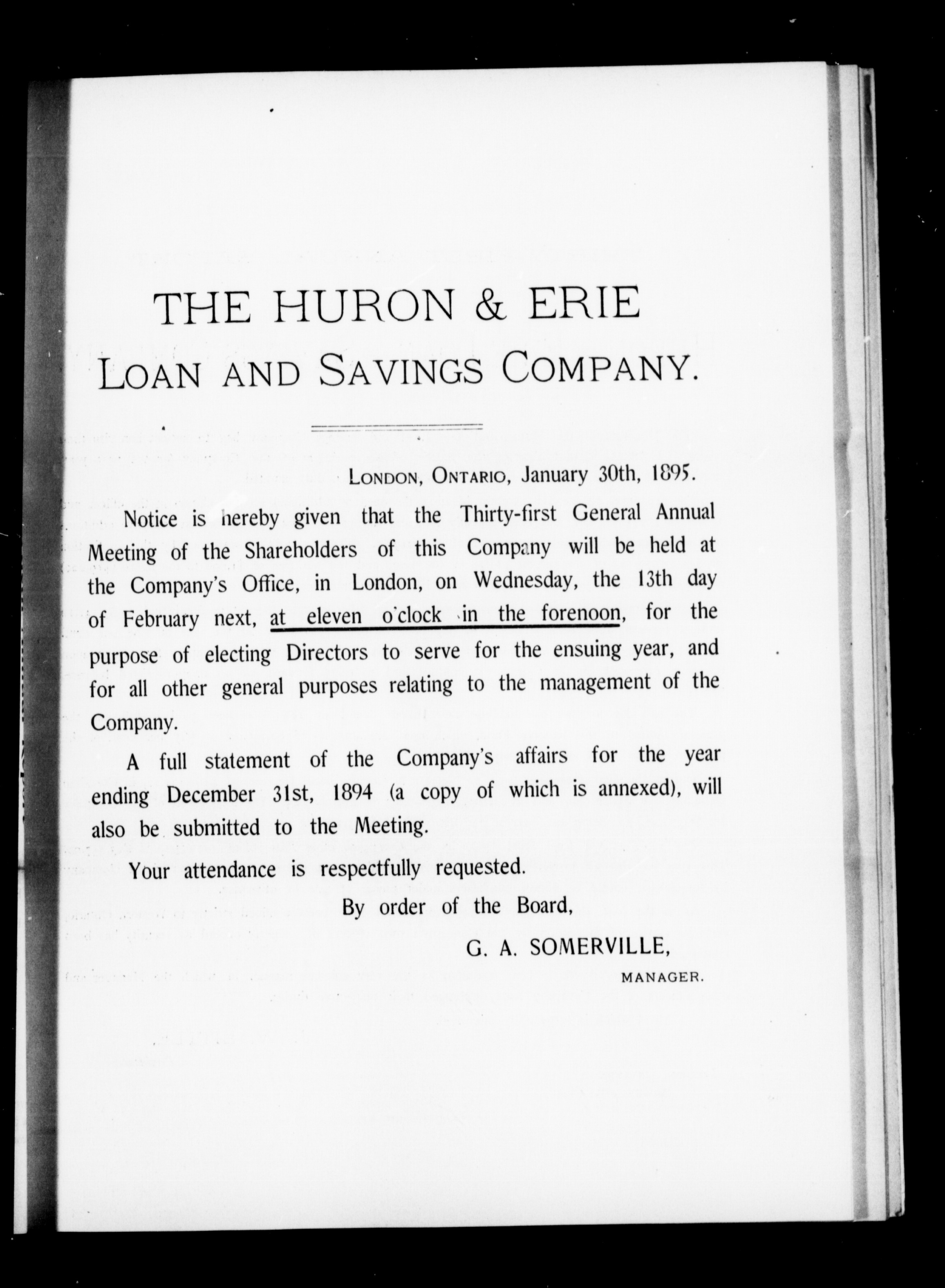 THE HURON & ERIE
LOAN AND SAVINGS COMPANY.

LONDON, ONTARIO, January 30th, 1895.

Notice is hereby given that the Thirty-first General Annual Meeting of the Shareholders of this Company will be held at the Company's Office, in London, on Wednesday, the 13th day of February next, at eleven o'clock in the forenoon, for the purpose of electing Directors to serve for the ensuing year, and for all other general purposes relating to the management of the Company.

A full statement of the Company's affairs for the year ending December 31st, 1894 (a copy of which is annexed), will also be submitted to the Meeting.

Your attendance is respectfully requested.

By order of the Board,

G. A. SOMERVILLE,
MANAGER.